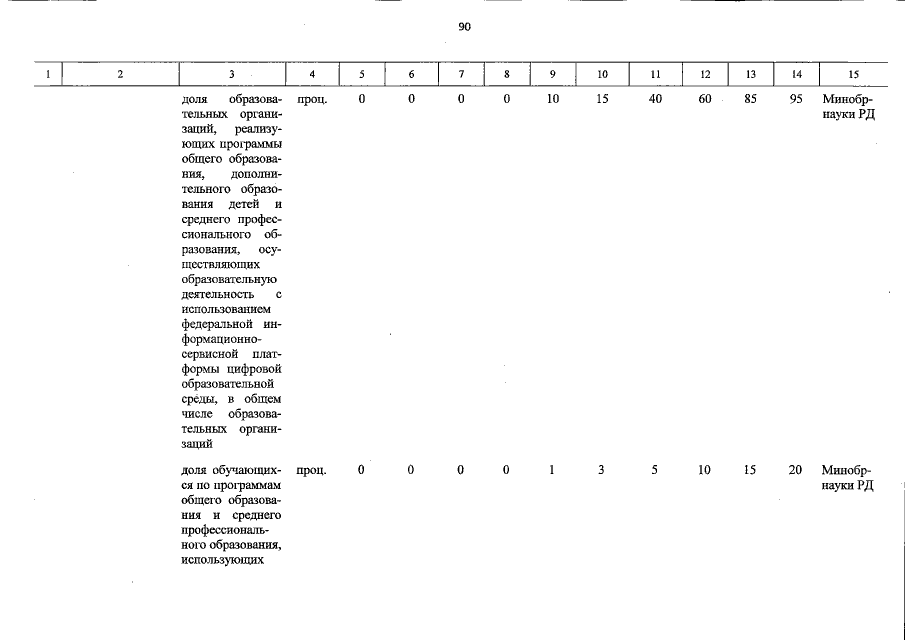 90

| 1 | 2 | 3 | 4 | 5 | 6 | 7 | 8 | 9 | 10 | 11 | 12 | 13 | 14 | 15 |
|---|---|---|---|---|---|---|---|---|---|---|---|---|---|---|
| | | доля образовательных организаций, реализующих программы общего образования, дополнительного образования детей и среднего профессионального образования, осуществляющих образовательную деятельность с использованием федеральной информационно-сервисной платформы цифровой образовательной среды, в общем числе образовательных организаций | проц. | 0 | 0 | 0 | 0 | 10 | 15 | 40 | 60 | 85 | 95 | Минобрнауки РД |
| | | доля обучающихся по программам общего образования и среднего профессионального образования, использующих | проц. | 0 | 0 | 0 | 0 | 1 | 3 | 5 | 10 | 15 | 20 | Минобрнауки РД |